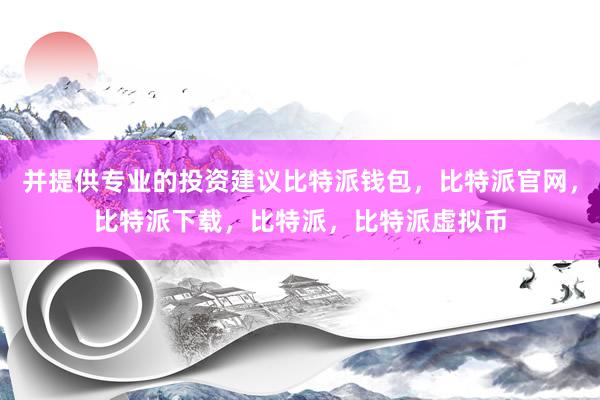 并提供专业的投资建议比特派钱包，比特派官网，比特派下载，比特派，比特派虚拟币